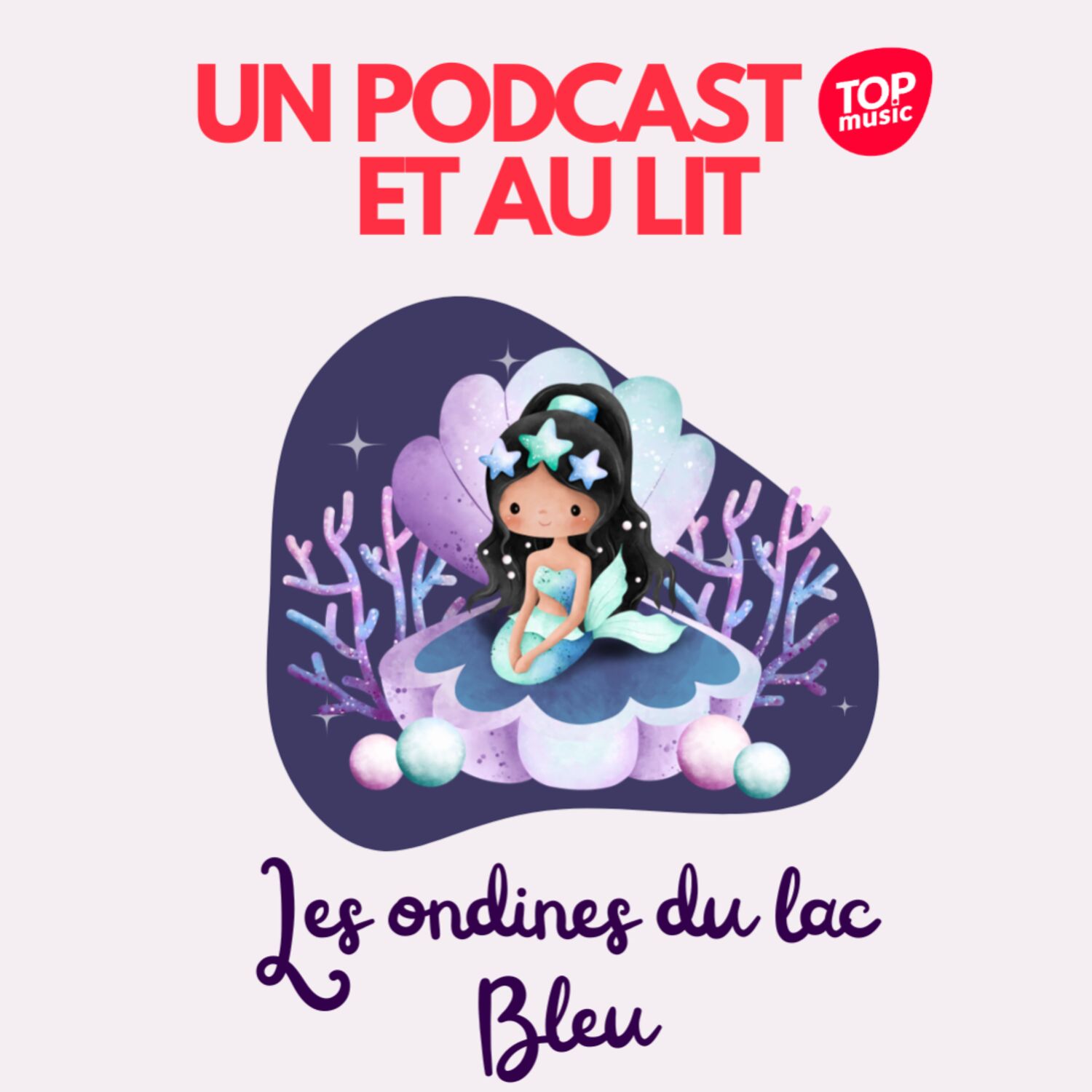 UN PODCAST ET AU LIT

TOP music

Les ondines du lac Bleu